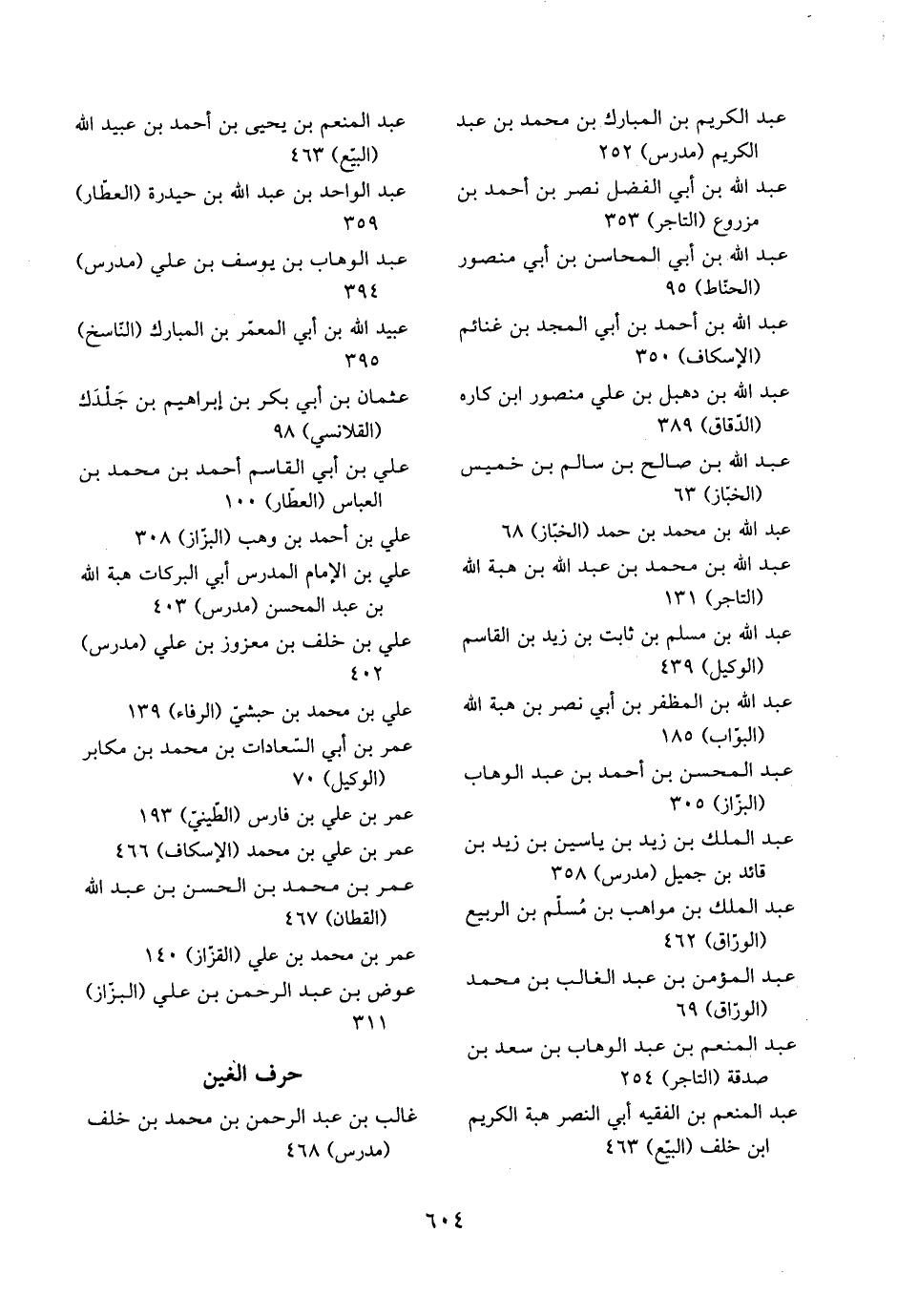 عبد الكريم بن المبارك بن محمد بن عبد الكريم (مدرس) ٢٥٢
عبد الله بن أبي الفضل نصر بن أحمد بن مزروع (التاجر) ٣٥٣
عبد الله بن أبي المحاسن بن أبي منصور (الحنّاط) ٩٥
عبد الله بن أحمد بن أبي المجد بن غنائم (الإسكاف) ٣٥٠
عبد الله بن دهبل بن علي منصور ابن كاره (الدّقاق) ٣٨٩
عبد الله بن صالح بن سالم بن خميس (الخبّاز) ٦٣
عبد الله بن محمد بن حمد (الخبّاز) ٦٨
عبد الله بن محمد بن عبد الله بن هبة الله (التاجر) ١٣١
عبد الله بن مسلم بن ثابت بن زيد بن القاسم (الوكيل) ٤٣٩
عبد الله بن المظفر بن أبي نصر بن هبة الله (البوّاب) ١٨٥
عبد المحسن بن أحمد بن عبد الوهاب (البزّاز) ٣٠٥
عبد الملك بن زيد بن ياسين بن زيد بن قائد بن جميل (مدرس) ٣٥٨
عبد الملك بن مواهب بن مُسلّم بن الربيع (الورّاق) ٤٦٢
عبد المؤمن بن عبد الغالب بن محمد (الورّاق) ٦٩
عبد المنعم بن عبد الوهاب بن سعد بن صدقة (التاجر) ٢٥٤
عبد المنعم بن الفقيه أبي النصر هبة الكريم ابن خلف (البيّع) ٤٦٣

عبد المنعم بن يحيى بن أحمد بن عبيد الله (البيّع) ٤٦٣
عبد الواحد بن عبد الله بن حيدرة (العطّار) ٣٥٩
عبد الوهاب بن يوسف بن علي (مدرس) ٣٩٤
عبيد الله بن أبي المعمّر بن المبارك (النّاسخ) ٣٩٥
عثمان بن أبي بكر بن إبراهيم بن جَلْدَك (القلانسي) ٩٨
علي بن أبي القاسم أحمد بن محمد بن العباس (العطّار) ١٠٠
علي بن أحمد بن وهب (البزّاز) ٣٠٨
علي بن الإمام المدرس أبي البركات هبة الله بن عبد المحسن (مدرس) ٤٠٣
علي بن خلف بن معزوز بن علي (مدرس) ٤٠٢
علي بن محمد بن حبشيّ (الرفاء) ١٣٩
عمر بن أبي السّعادات بن محمد بن مكابر (الوكيل) ٧٠
عمر بن علي بن فارس (الطّينيّ) ١٩٣
عمر بن علي بن محمد (الإسكاف) ٤٦٦
عمر بن محمد بن الحسن بن عبد الله (القطان) ٤٦٧
عمر بن محمد بن علي (القزّاز) ١٤٠
عوض بن عبد الرحمن بن علي (البزّاز) ٣١١

حرف الغين

غالب بن عبد الرحمن بن محمد بن خلف (مدرس) ٤٦٨

٦٠٤